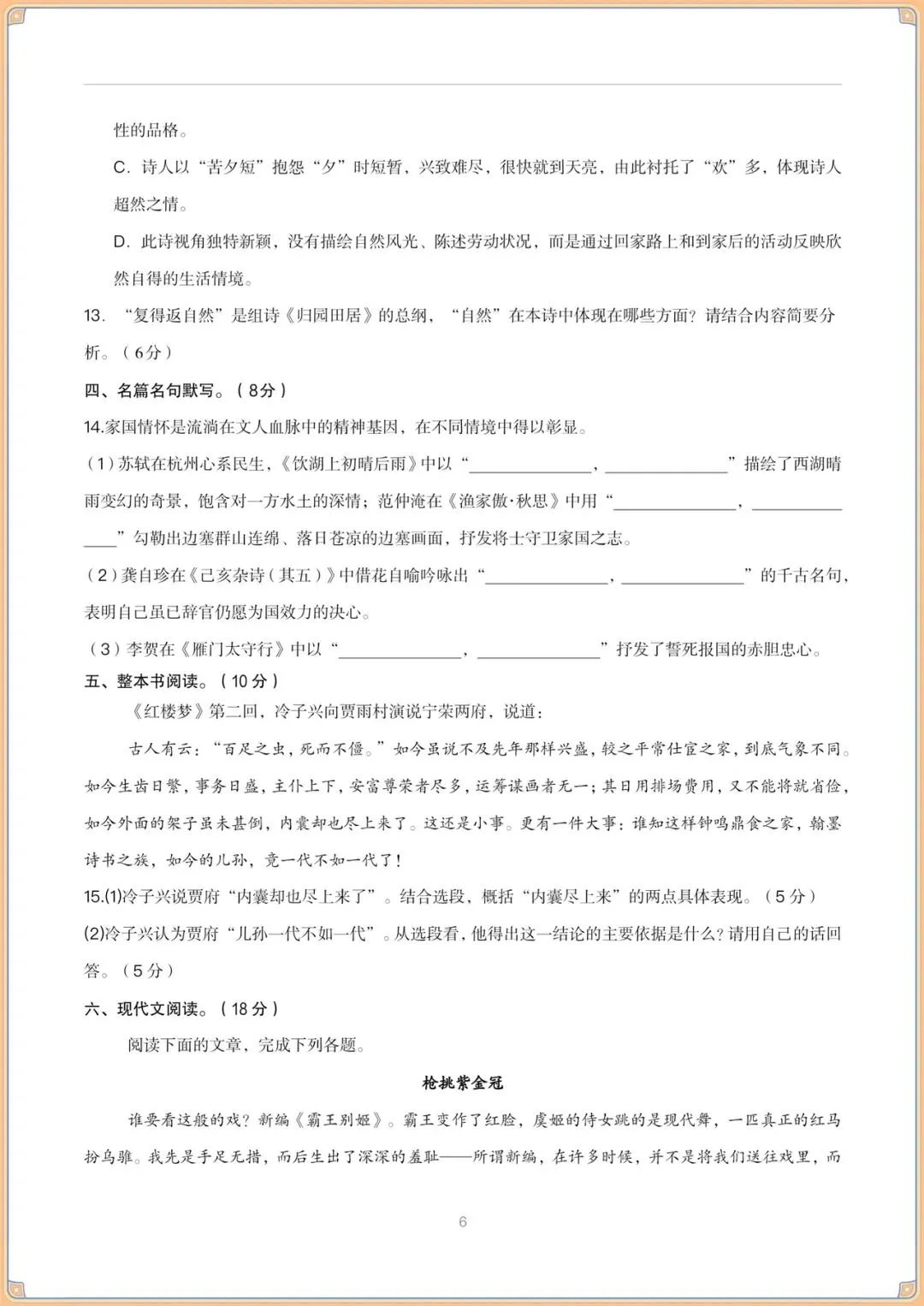 性的品格。

C. 诗人以“苦夕短”抱怨“夕”时短暂，兴致难尽，很快就到天亮，由此衬托了“欢”多，体现诗人超然之情。

D. 此诗视角独特新颖，没有描绘自然风光、陈述劳动状况，而是通过回家路上和到家后的活动反映欣然自得的生活情境。

13. “复得返自然”是组诗《归园田居》的总纲，“自然”在本诗中体现在哪些方面？请结合内容简要分析。（6分）

四、名篇名句默写。（8分）

14.家国情怀是流淌在文人血脉中的精神基因，在不同情境中得以彰显。

（1）苏轼在杭州心系民生，《饮湖上初晴后雨》中以“______________，______________”描绘了西湖晴雨变幻的奇景，饱含对一方水土的深情；范仲淹在《渔家傲·秋思》中用“______________，______________”勾勒出边塞群山连绵、落日苍凉的边塞画面，抒发将士守卫家国之志。

（2）龚自珍在《己亥杂诗（其五）》中借花自喻吟咏出“______________，______________”的千古名句，表明自己虽已辞官仍愿为国效力的决心。

（3）李贺在《雁门太守行》中以“______________，______________”抒发了誓死报国的赤胆忠心。

五、整本书阅读。（10分）

《红楼梦》第二回，冷子兴向贾雨村演说宁荣两府，说道：

古人有云：“百足之虫，死而不僵。”如今虽说不及先年那样兴盛，较之平常仕宦之家，到底气象不同。如今生齿日繁，事务日盛，主仆上下，安富尊荣者尽多，运筹谋画者无一；其日用排场费用，又不能将就省俭，如今外面的架子虽未甚倒，内囊却也尽上来了。这还是小事。更有一件大事：谁知这样钟鸣鼎食之家，翰墨诗书之族，如今的儿孙，竟一代不如一代了！

15.(1)冷子兴说贾府“内囊却也尽上来了”。结合选段，概括“内囊尽上来”的两点具体表现。（5分）

(2)冷子兴认为贾府“儿孙一代不如一代”。从选段看，他得出这一结论的主要依据是什么？请用自己的话回答。（5分）

六、现代文阅读。（18分）

阅读下面的文章，完成下列各题。

枪挑紫金冠

谁要看这般的戏？新编《霸王别姬》。霸王变作了红脸，虞姬的侍女跳的是现代舞，一匹真正的红马扮乌骓。我先是手足无措，而后生出了深深的羞耻——所谓新编，在许多时候，并不是将我们送往戏里，而

6